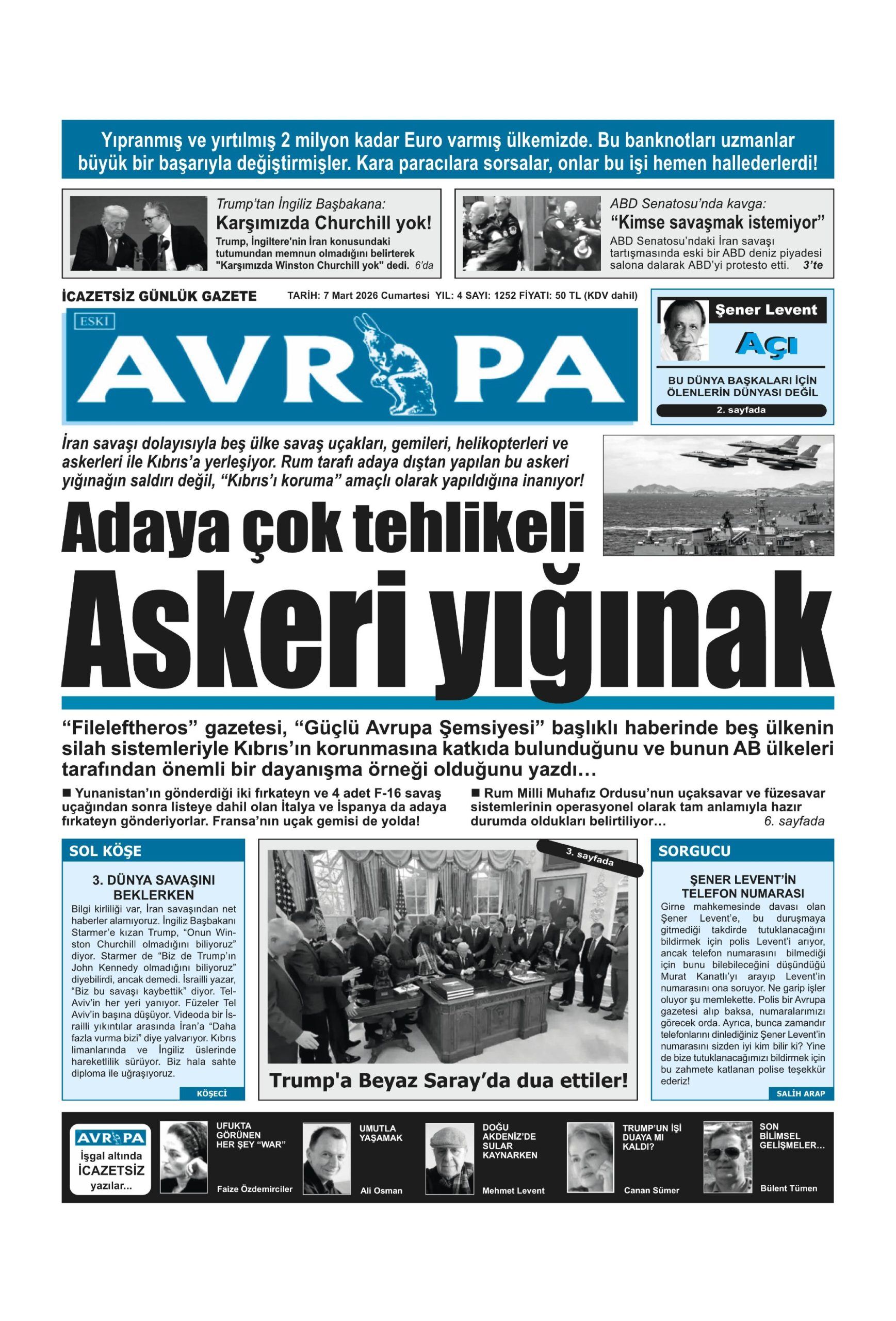 Yıpranmış ve yırtılmış 2 milyon kadar Euro varmış ülkemizde. Bu banknotları uzmanlar büyük bir başarıyla değiştirmişler. Kara paracılara sorsalar, onlar bu işi hemen hallederlerdi!

Trump'tan İngiliz Başbakana:
Karşımızda Churchill yok!
Trump, İngiltere'nin İran konusundaki tutumundan memnun olmadığını belirterek "Karşımızda Winston Churchill yok" dedi. 6'da

ABD Senatosu'nda kavga:
"Kimse savaşmak istemiyor"
ABD Senatosu'ndaki İran savaşı tartışmasında eski bir ABD deniz piyadesi salona dalarak ABD'yi protesto etti. 3'te

İCAZETSİZ GÜNLÜK GAZETE
TARİH: 7 Mart 2026 Cumartesi YIL: 4 SAYI: 1252 FİYATI: 50 TL (KDV dahil)

ESKİ
AVRUPA

Şener Levent
AÇI
BU DÜNYA BAŞKALARI İÇİN ÖLENLERİN DÜNYASI DEĞİL
2. sayfada

İran savaşı dolayısıyla beş ülke savaş uçakları, gemileri, helikopterleri ve askerleri ile Kıbrıs'a yerleşiyor. Rum tarafı adaya dıştan yapılan bu askeri yığınağın saldırı değil, "Kıbrıs'ı koruma" amaçlı olarak yapıldığına inanıyor!

Adaya çok tehlikeli
Askeri yığınak

"Fileleftheros" gazetesi, "Güçlü Avrupa Şemsiyesi" başlıklı haberinde beş ülkenin silah sistemleriyle Kıbrıs'ın korunmasına katkıda bulunduğunu ve bunun AB ülkeleri tarafından önemli bir dayanışma örneği olduğunu yazdı…

■ Yunanistan'ın gönderdiği iki fırkateyn ve 4 adet F-16 savaş uçağından sonra listeye dahil olan İtalya ve İspanya da adaya fırkateyn gönderiyorlar. Fransa'nın uçak gemisi de yolda!

■ Rum Milli Muhafız Ordusu'nun uçaksavar ve füzesavar sistemlerinin operasyonel olarak tam anlamıyla hazır durumda oldukları belirtiliyor… 6. sayfada

SOL KÖŞE
3. DÜNYA SAVAŞINI BEKLERKEN
Bilgi kirliliği var, İran savaşından net haberler alamıyoruz. İngiliz Başbakanı Starmer'e kızan Trump, "Onun Winston Churchill olmadığını biliyoruz" diyor. Starmer de "Biz de Trump'ın John Kennedy olmadığını biliyoruz" diyebilirdi, ancak demedi. İsrailli yazar, "Biz bu savaşı kaybettik" diyor. Tel-Aviv'in her yeri yanıyor. Füzeler Tel Aviv'in başına düşüyor. Videoda bir İsrailli yıkıntılar arasında İran'a "Daha fazla vurma bizi" diye yalvarıyor. Kıbrıs limanlarında ve İngiliz üslerinde hareketlilik sürüyor. Biz hala sahte diploma ile uğraşıyoruz.
KÖŞECİ

3. sayfada
Trump'a Beyaz Saray'da dua ettiler!

SORGUCU
ŞENER LEVENT'İN TELEFON NUMARASI
Girne mahkemesinde davası olan Şener Levent'e, bu duruşmaya gitmediği takdirde tutuklanacağını bildirmek için polis Levent'i arıyor, ancak telefon numarasını bilmediği için bunu bilebileceğini düşündüğü Murat Kanatlı'yı arayıp Levent'in numarasını ona soruyor. Ne garip işler oluyor şu memlekette. Polis bir Avrupa gazetesi alıp baksa, numaralarımızı görecek orda. Ayrıca, bunca zamandır telefonlarını dinlediğiniz Şener Levent'in numarasını sizden iyi kim bilir ki? Yine de bize tutuklanacağımızı bildirmek için bu zahmete katlanan polise teşekkür ederiz!
SALİH ARAP

AVRUPA
İşgal altında İCAZETSİZ yazılar...

UFUKTA GÖRÜNEN HER ŞEY "WAR"
Faize Özdemirciler

UMUTLA YAŞAMAK
Ali Osman

DOĞU AKDENİZ'DE SULAR KAYNARKEN
Mehmet Levent

TRUMP'UN İŞİ DUAYA MI KALDI?
Canan Sümer

SON BİLİMSEL GELİŞMELER...
Bülent Tümen